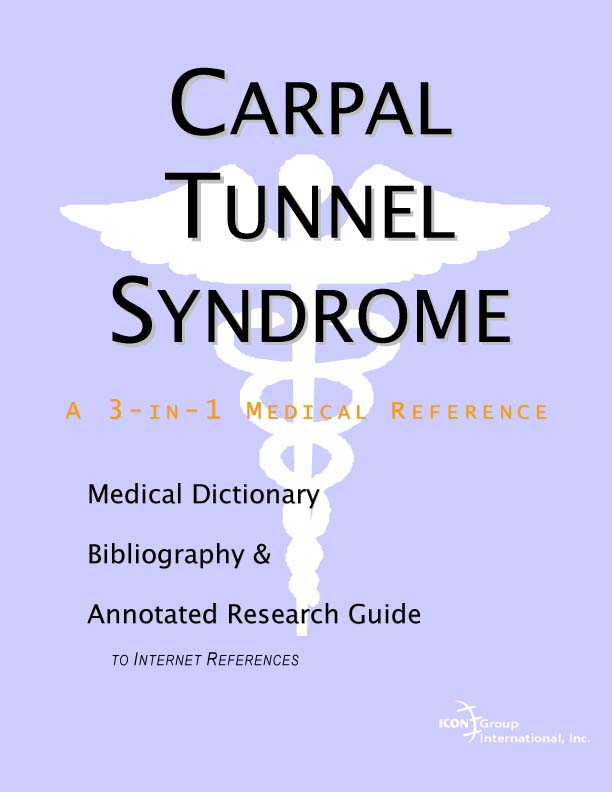 CARPAL
TUNNEL
SYNDROME

A 3-IN-1 MEDICAL REFERENCE

Medical Dictionary
Bibliography &
Annotated Research Guide
TO INTERNET REFERENCES

ICON Group
International, Inc.